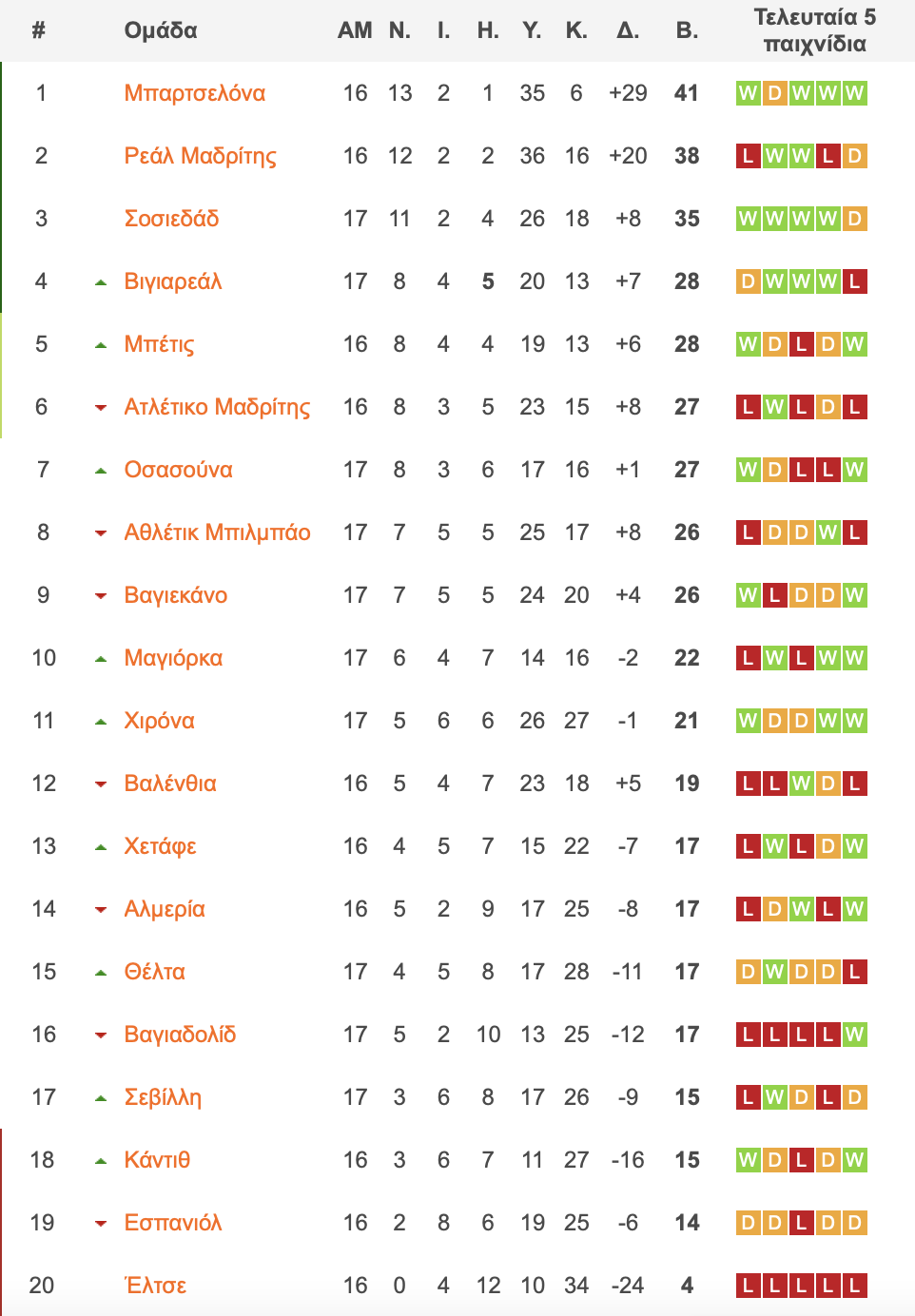 | # | Ομάδα | ΑΜ | Ν. | Ι. | Η. | Υ. | Κ. | Δ. | Β. | Τελευταία 5 παιχνίδια |
|---|---|---|---|---|---|---|---|---|---|---|
| 1 | Μπαρτσελόνα | 16 | 13 | 2 | 1 | 35 | 6 | +29 | 41 | W D W W W |
| 2 | Ρεάλ Μαδρίτης | 16 | 12 | 2 | 2 | 36 | 16 | +20 | 38 | L W W L D |
| 3 | Σοσιεδάδ | 17 | 11 | 2 | 4 | 26 | 18 | +8 | 35 | W W W W D |
| 4 | Βιγιαρεάλ | 17 | 8 | 4 | 5 | 20 | 13 | +7 | 28 | D W W W L |
| 5 | Μπέτις | 16 | 8 | 4 | 4 | 19 | 13 | +6 | 28 | W D L D W |
| 6 | Ατλέτικο Μαδρίτης | 16 | 8 | 3 | 5 | 23 | 15 | +8 | 27 | L W L D L |
| 7 | Οσασούνα | 17 | 8 | 3 | 6 | 17 | 16 | +1 | 27 | W D L L W |
| 8 | Αθλέτικ Μπιλμπάο | 17 | 7 | 5 | 5 | 25 | 17 | +8 | 26 | L D D W L |
| 9 | Βαγιεκάνο | 17 | 7 | 5 | 5 | 24 | 20 | +4 | 26 | W L D D W |
| 10 | Μαγιόρκα | 17 | 6 | 4 | 7 | 14 | 16 | -2 | 22 | L W L W W |
| 11 | Χιρόνα | 17 | 5 | 6 | 6 | 26 | 27 | -1 | 21 | W D D W W |
| 12 | Βαλένθια | 16 | 5 | 4 | 7 | 23 | 18 | +5 | 19 | L L W D L |
| 13 | Χετάφε | 16 | 4 | 5 | 7 | 15 | 22 | -7 | 17 | L W L D W |
| 14 | Αλμερία | 16 | 5 | 2 | 9 | 17 | 25 | -8 | 17 | L D W L W |
| 15 | Θέλτα | 17 | 4 | 5 | 8 | 17 | 28 | -11 | 17 | D W D D L |
| 16 | Βαγιαδολίδ | 17 | 5 | 2 | 10 | 13 | 25 | -12 | 17 | L L L L W |
| 17 | Σεβίλλη | 17 | 3 | 6 | 8 | 17 | 26 | -9 | 15 | L W D L D |
| 18 | Κάντιθ | 16 | 3 | 6 | 7 | 11 | 27 | -16 | 15 | W D L D W |
| 19 | Εσπανιόλ | 16 | 2 | 8 | 6 | 19 | 25 | -6 | 14 | D D L D D |
| 20 | Έλτσε | 16 | 0 | 4 | 12 | 10 | 34 | -24 | 4 | L L L L L |